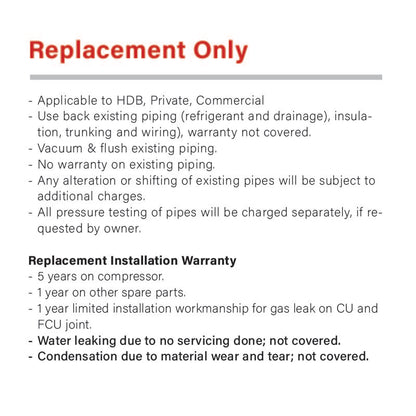 Replacement Only

- Applicable to HDB, Private, Commercial
- Use back existing piping (refrigerant and drainage), insulation, trunking and wiring), warranty not covered.
- Vacuum & flush existing piping.
- No warranty on existing piping.
- Any alteration or shifting of existing pipes will be subject to additional charges.
- All pressure testing of pipes will be charged separately, if requested by owner.

Replacement Installation Warranty
- 5 years on compressor.
- 1 year on other spare parts.
- 1 year limited installation workmanship for gas leak on CU and FCU joint.
- Water leaking due to no servicing done; not covered.
- Condensation due to material wear and tear; not covered.